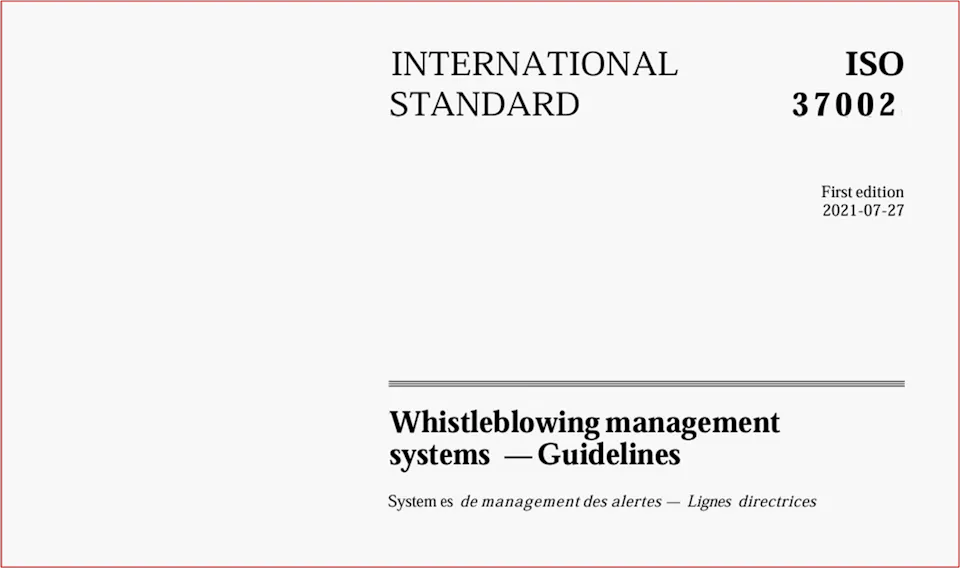 INTERNATIONAL STANDARD

ISO 37002

First edition
2021-07-27

Whistleblowing management systems — Guidelines

Systemes de management des alertes — Lignes directrices